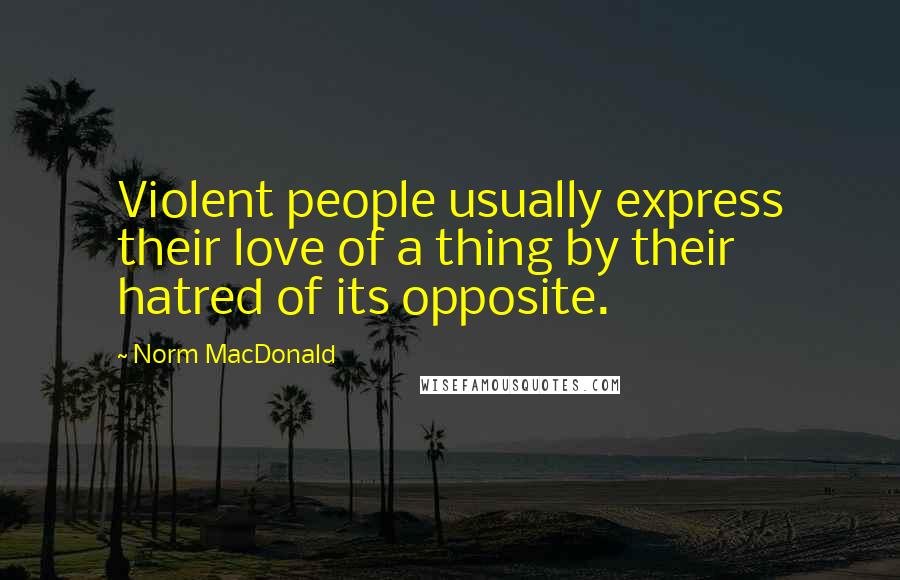 Violent people usually express their love of a thing by their hatred of its opposite.

- Norm MacDonald

WISEFAMOUSQUOTES.COM